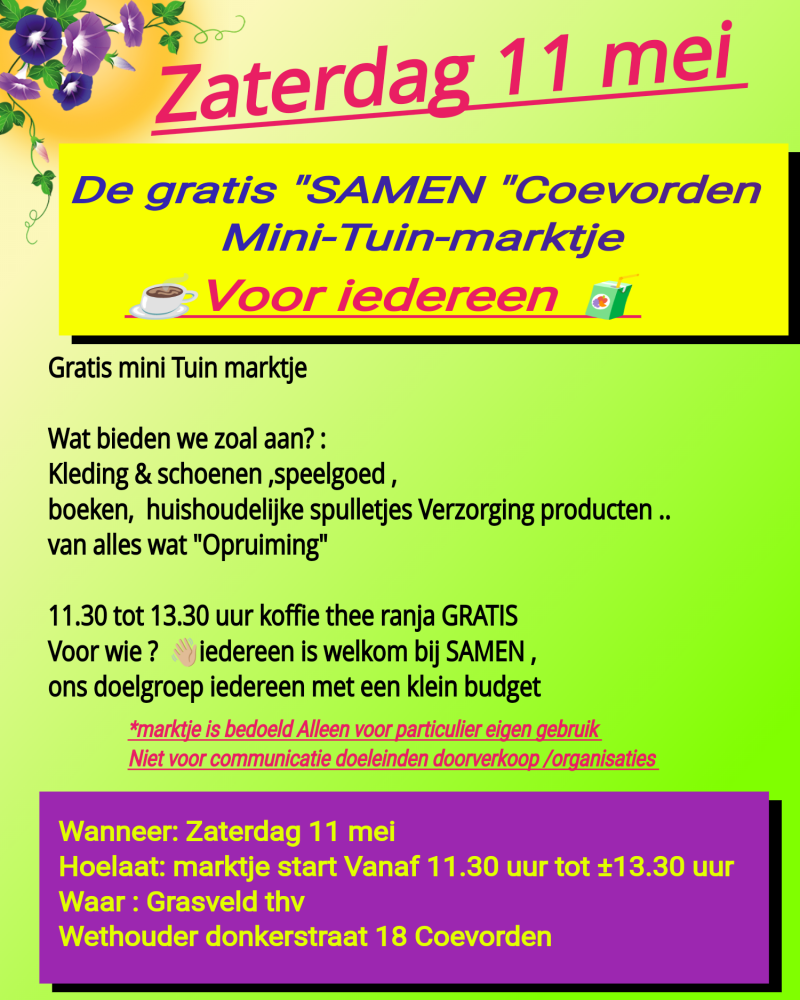 Zaterdag 11 mei

De gratis "SAMEN "Coevorden
Mini-Tuin-marktje
Voor iedereen

Gratis mini Tuin marktje

Wat bieden we zoal aan? :
Kleding & schoenen ,speelgoed ,
boeken, huishoudelijke spulletjes Verzorging producten ..
van alles wat "Opruiming"

11.30 tot 13.30 uur koffie thee ranja GRATIS
Voor wie ? iedereen is welkom bij SAMEN ,
ons doelgroep iedereen met een klein budget

*marktje is bedoeld Alleen voor particulier eigen gebruik
Niet voor communicatie doeleinden doorverkoop /organisaties

Wanneer: Zaterdag 11 mei
Hoelaat: marktje start Vanaf 11.30 uur tot ±13.30 uur
Waar : Grasveld thv
Wethouder donkerstraat 18 Coevorden